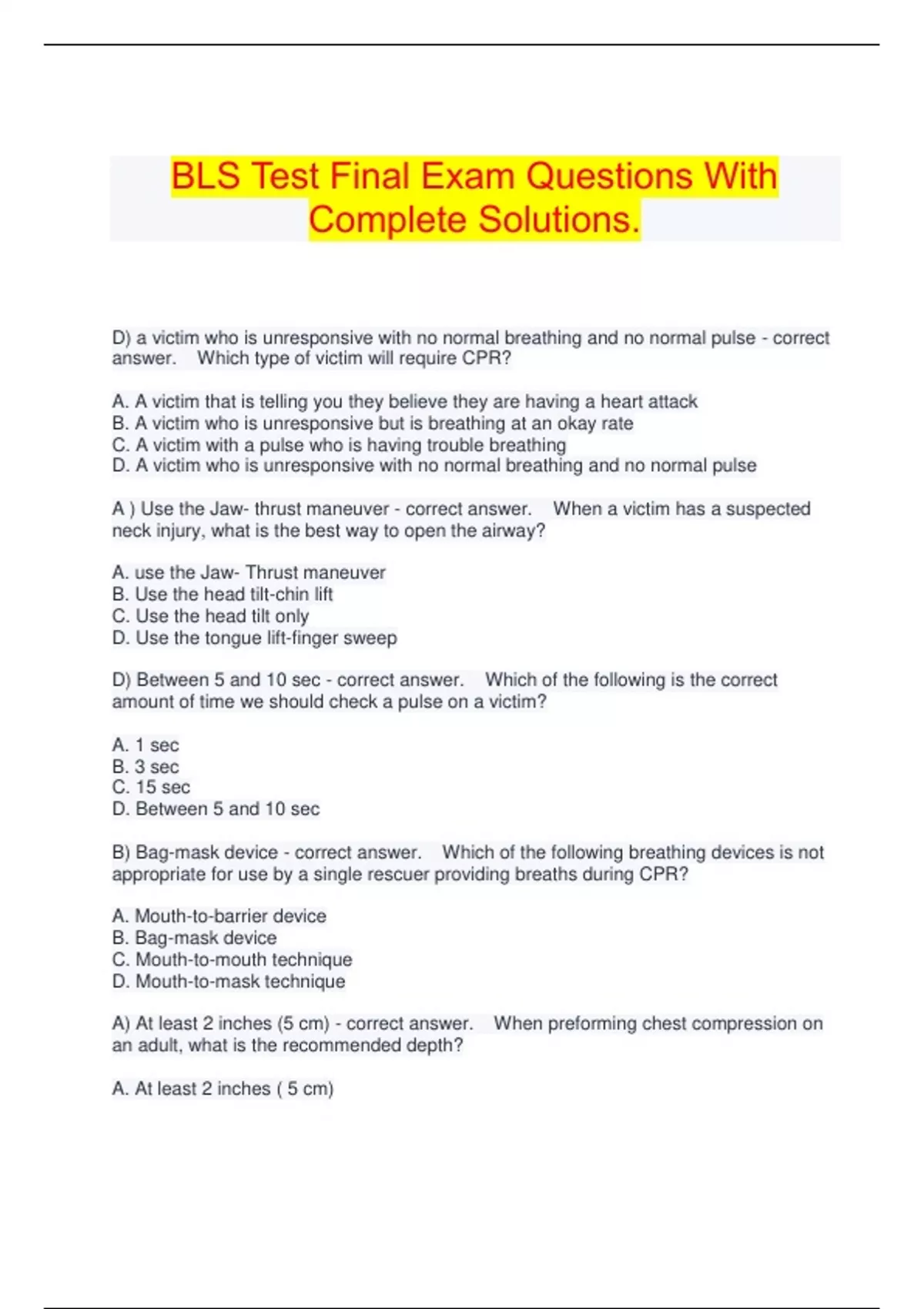 BLS Test Final Exam Questions With Complete Solutions.

D) a victim who is unresponsive with no normal breathing and no normal pulse - correct answer. Which type of victim will require CPR?

A. A victim that is telling you they believe they are having a heart attack
B. A victim who is unresponsive but is breathing at an okay rate
C. A victim with a pulse who is having trouble breathing
D. A victim who is unresponsive with no normal breathing and no normal pulse

A ) Use the Jaw- thrust maneuver - correct answer. When a victim has a suspected neck injury, what is the best way to open the airway?

A. use the Jaw- Thrust maneuver
B. Use the head tilt-chin lift
C. Use the head tilt only
D. Use the tongue lift-finger sweep

D) Between 5 and 10 sec - correct answer. Which of the following is the correct amount of time we should check a pulse on a victim?

A. 1 sec
B. 3 sec
C. 15 sec
D. Between 5 and 10 sec

B) Bag-mask device - correct answer. Which of the following breathing devices is not appropriate for use by a single rescuer providing breaths during CPR?

A. Mouth-to-barrier device
B. Bag-mask device
C. Mouth-to-mouth technique
D. Mouth-to-mask technique

A) At least 2 inches (5 cm) - correct answer. When preforming chest compression on an adult, what is the recommended depth?

A. At least 2 inches ( 5 cm)